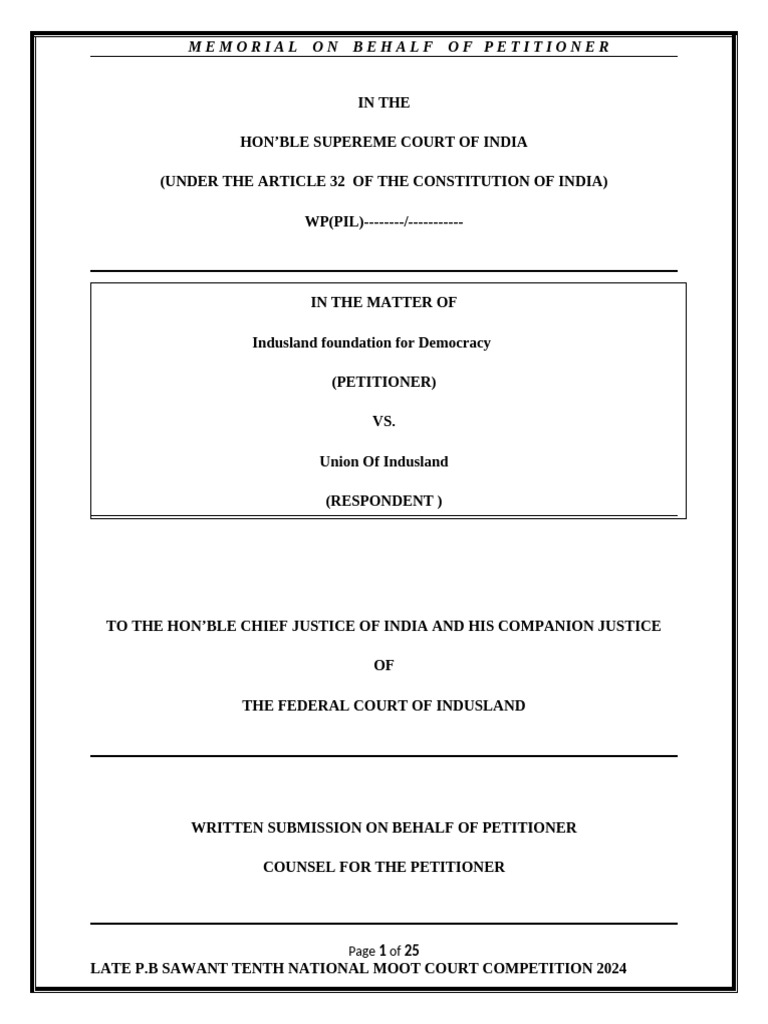 MEMORIAL ON BEHALF OF PETITIONER

IN THE

HON'BLE SUPEREME COURT OF INDIA

(UNDER THE ARTICLE 32 OF THE CONSTITUTION OF INDIA)

WP(PIL)--------/-----------

IN THE MATTER OF

Indusland foundation for Democracy

(PETITIONER)

VS.

Union Of Indusland

(RESPONDENT )

TO THE HON'BLE CHIEF JUSTICE OF INDIA AND HIS COMPANION JUSTICE

OF

THE FEDERAL COURT OF INDUSLAND

WRITTEN SUBMISSION ON BEHALF OF PETITIONER

COUNSEL FOR THE PETITIONER

Page 1 of 25

LATE P.B SAWANT TENTH NATIONAL MOOT COURT COMPETITION 2024